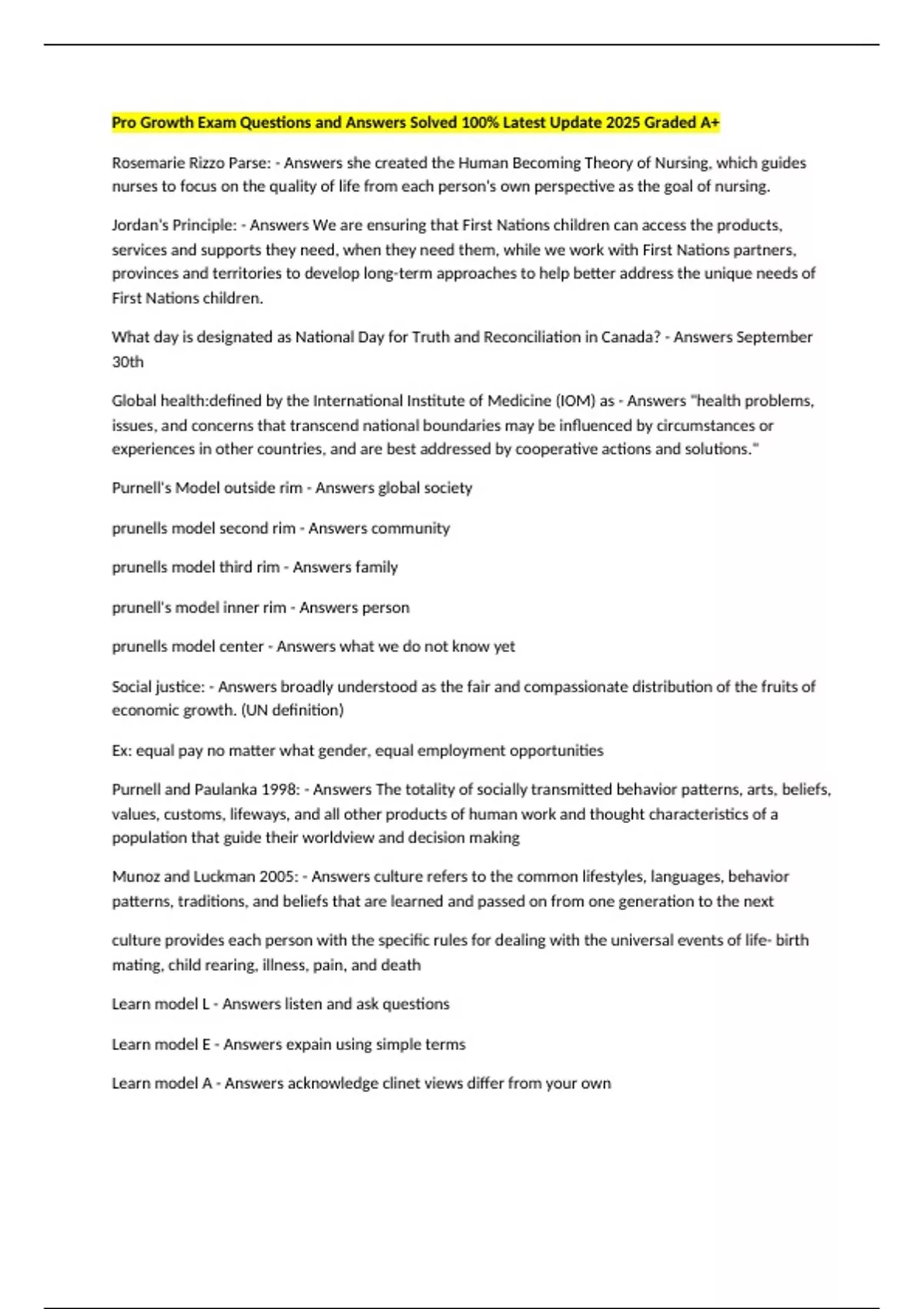 Pro Growth Exam Questions and Answers Solved 100% Latest Update 2025 Graded A+

Rosemarie Rizzo Parse: - Answers she created the Human Becoming Theory of Nursing, which guides nurses to focus on the quality of life from each person's own perspective as the goal of nursing.

Jordan's Principle: - Answers We are ensuring that First Nations children can access the products, services and supports they need, when they need them, while we work with First Nations partners, provinces and territories to develop long-term approaches to help better address the unique needs of First Nations children.

What day is designated as National Day for Truth and Reconciliation in Canada? - Answers September 30th

Global health:defined by the International Institute of Medicine (IOM) as - Answers "health problems, issues, and concerns that transcend national boundaries may be influenced by circumstances or experiences in other countries, and are best addressed by cooperative actions and solutions."

Purnell's Model outside rim - Answers global society

prunells model second rim - Answers community

prunells model third rim - Answers family

prunell's model inner rim - Answers person

prunells model center - Answers what we do not know yet

Social justice: - Answers broadly understood as the fair and compassionate distribution of the fruits of economic growth. (UN definition)

Ex: equal pay no matter what gender, equal employment opportunities

Purnell and Paulanka 1998: - Answers The totality of socially transmitted behavior patterns, arts, beliefs, values, customs, lifeways, and all other products of human work and thought characteristics of a population that guide their worldview and decision making

Munoz and Luckman 2005: - Answers culture refers to the common lifestyles, languages, behavior patterns, traditions, and beliefs that are learned and passed on from one generation to the next

culture provides each person with the specific rules for dealing with the universal events of life- birth mating, child rearing, illness, pain, and death

Learn model L - Answers listen and ask questions

Learn model E - Answers expain using simple terms

Learn model A - Answers acknowledge clinet views differ from your own